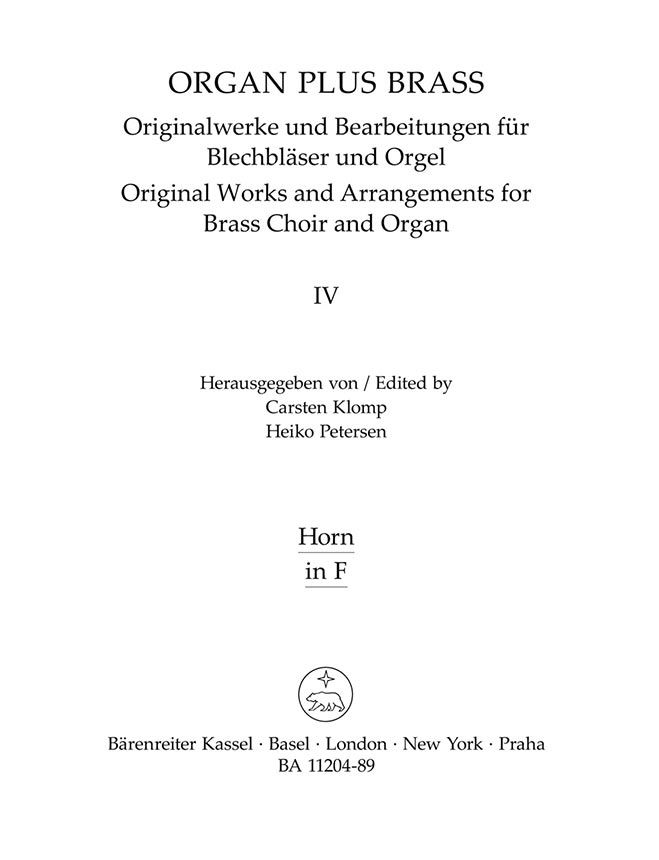 ORGAN PLUS BRASS

Originalwerke und Bearbeitungen für Blechbläser und Orgel

Original Works and Arrangements for Brass Choir and Organ

IV

Herausgegeben von / Edited by
Carsten Klomp
Heiko Petersen

Horn
in F

Bärenreiter Kassel · Basel · London · New York · Praha
BA 11204-89